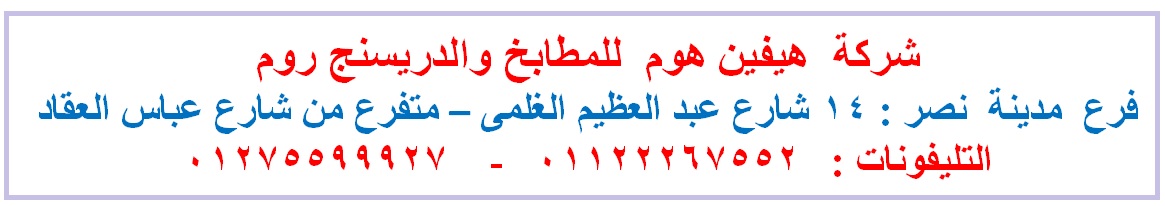 شركة هيفين هوم للمطابخ والدريسنج روم

فرع مدينة نصر : ١٤ شارع عبد العظيم الغلمى – متفرع من شارع عباس العقاد

التليفونات : ٠١١٢٢٢٦٧٥٥٢ - ٠١٢٧٥٥٩٩٩٢٧